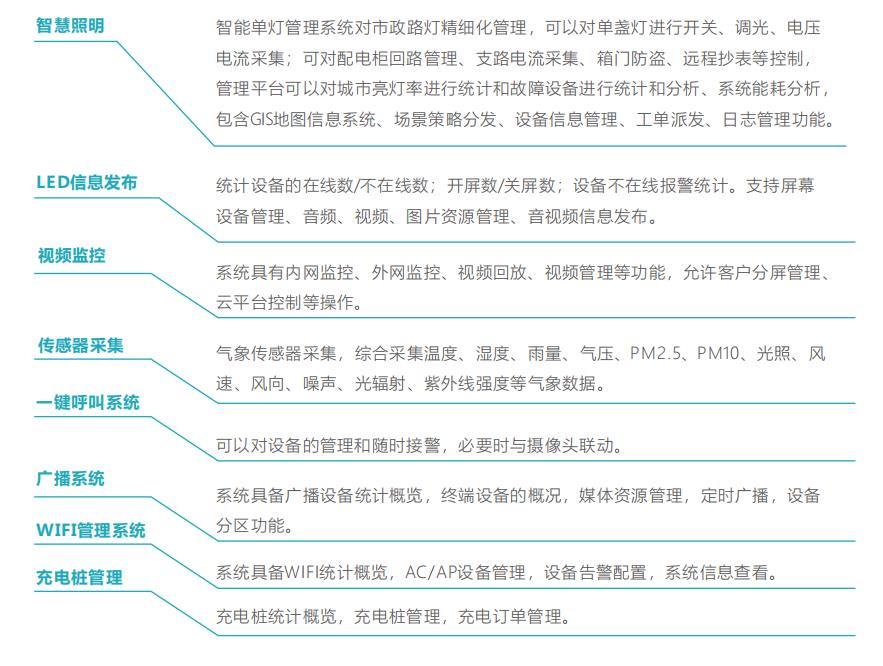 智慧照明

智能单灯管理系统对市政路灯精细化管理，可以对单盏灯进行开关、调光、电压电流采集；可对配电柜回路管理、支路电流采集、箱门防盗、远程抄表等控制，管理平台可以对城市亮灯率进行统计和故障设备进行统计和分析、系统能耗分析，包含GIS地图信息系统、场景策略分发、设备信息管理、工单派发、日志管理功能。

LED信息发布

统计设备的在线数/不在线数；开屏数/关屏数；设备不在线报警统计。支持屏幕设备管理、音频、视频、图片资源管理、音视频信息发布。

视频监控

系统具有内网监控、外网监控、视频回放、视频管理等功能，允许客户分屏管理、云平台控制等操作。

传感器采集

气象传感器采集，综合采集温度、湿度、雨量、气压、PM2.5、PM10、光照、风速、风向、噪声、光辐射、紫外线强度等气象数据。

一键呼叫系统

可以对设备的管理和随时接警，必要时与摄像头联动。

广播系统

系统具备广播设备统计概览，终端设备的概况，媒体资源管理，定时广播，设备分区功能。

WIFI管理系统

系统具备WIFI统计概览，AC/AP设备管理，设备告警配置，系统信息查看。

充电桩管理

充电桩统计概览，充电桩管理，充电订单管理。